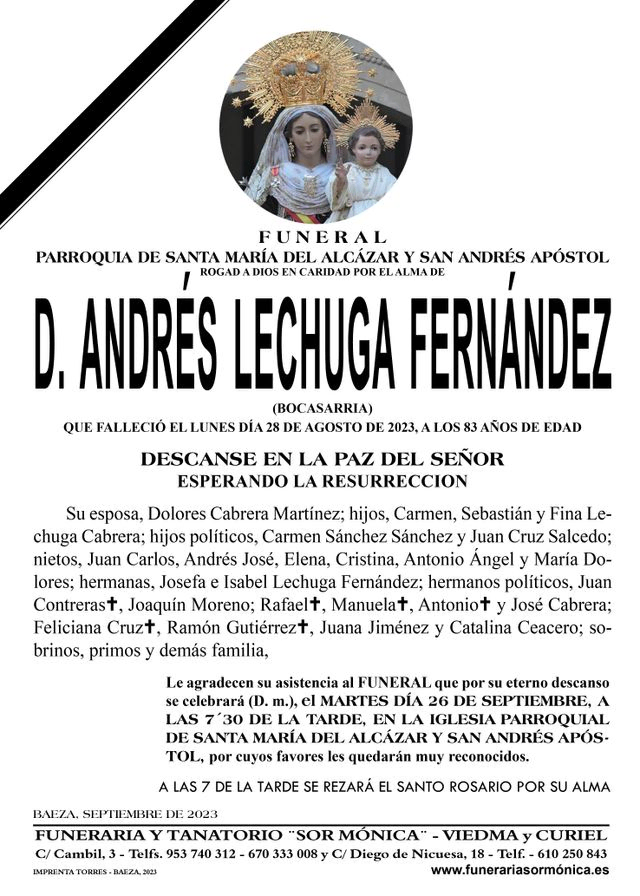 FUNERAL
PARROQUIA DE SANTA MARÍA DEL ALCÁZAR Y SAN ANDRÉS APÓSTOL
ROGAD A DIOS EN CARIDAD POR EL ALMA DE

D. ANDRÉS LECHUGA FERNÁNDEZ

(BOCASARRIA)
QUE FALLECIÓ EL LUNES DÍA 28 DE AGOSTO DE 2023, A LOS 83 AÑOS DE EDAD

DESCANSE EN LA PAZ DEL SEÑOR
ESPERANDO LA RESURRECCION

Su esposa, Dolores Cabrera Martínez; hijos, Carmen, Sebastián y Fina Lechuga Cabrera; hijos políticos, Carmen Sánchez Sánchez y Juan Cruz Salcedo; nietos, Juan Carlos, Andrés José, Elena, Cristina, Antonio Ángel y María Dolores; hermanas, Josefa e Isabel Lechuga Fernández; hermanos políticos, Juan Contreras✝, Joaquín Moreno; Rafael✝, Manuela✝, Antonio✝ y José Cabrera; Feliciana Cruz✝, Ramón Gutiérrez✝, Juana Jiménez y Catalina Ceacero; sobrinos, primos y demás familia,

Le agradecen su asistencia al FUNERAL que por su eterno descanso se celebrará (D. m.), el MARTES DÍA 26 DE SEPTIEMBRE, A LAS 7´30 DE LA TARDE, EN LA IGLESIA PARROQUIAL DE SANTA MARÍA DEL ALCÁZAR Y SAN ANDRÉS APÓSTOL, por cuyos favores les quedarán muy reconocidos.

A LAS 7 DE LA TARDE SE REZARÁ EL SANTO ROSARIO POR SU ALMA

BAEZA, SEPTIEMBRE DE 2023
FUNERARIA Y TANATORIO ¨SOR MÓNICA¨ - VIEDMA y CURIEL
C/ Cambil, 3 - Telfs. 953 740 312 - 670 333 008 y C/ Diego de Nicuesa, 18 - Telf. - 610 250 843
IMPRENTA TORRES - BAEZA, 2023
www.funerariasormónica.es